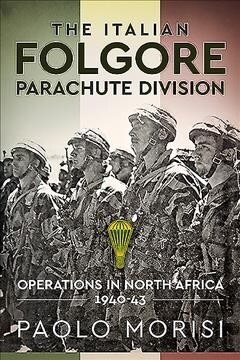 THE ITALIAN
FOLGORE
PARACHUTE DIVISION

OPERATIONS IN NORTH AFRICA
1940-43

PAOLO MORISI